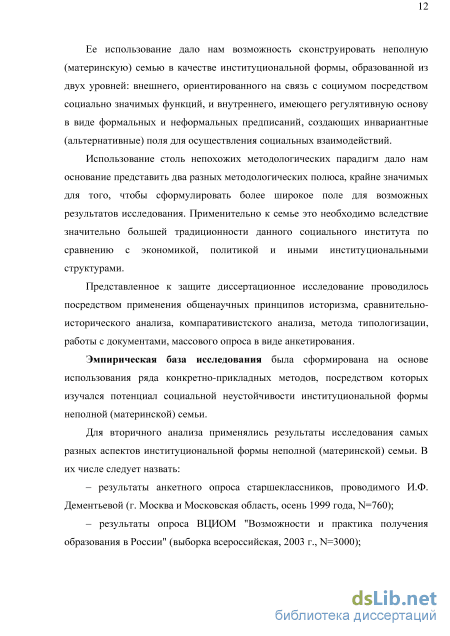 12

Ее использование дало нам возможность сконструировать неполную (материнскую) семью в качестве институциональной формы, образованной из двух уровней: внешнего, ориентированного на связь с социумом посредством социально значимых функций, и внутреннего, имеющего регулятивную основу в виде формальных и неформальных предписаний, создающих инвариантные (альтернативные) поля для осуществления социальных взаимодействий.

Использование столь непохожих методологических парадигм дало нам основание представить два разных методологических полюса, крайне значимых для того, чтобы сформулировать более широкое поле для возможных результатов исследования. Применительно к семье это необходимо вследствие значительно большей традиционности данного социального института по сравнению с экономикой, политикой и иными институциональными структурами.

Представленное к защите диссертационное исследование проводилось посредством применения общенаучных принципов историзма, сравнительно-исторического анализа, компаративистского анализа, метода типологизации, работы с документами, массового опроса в виде анкетирования.

Эмпирическая база исследования была сформирована на основе использования ряда конкретно-прикладных методов, посредством которых изучался потенциал социальной неустойчивости институциональной формы неполной (материнской) семьи.

Для вторичного анализа применялись результаты исследования самых разных аспектов институциональной формы неполной (материнской) семьи. В их числе следует назвать:

– результаты анкетного опроса старшеклассников, проводимого И.Ф. Дементьевой (г. Москва и Московская область, осень 1999 года, N=760);

– результаты опроса ВЦИОМ "Возможности и практика получения образования в России" (выборка всероссийская, 2003 г., N=3000);

dsLib.net
библиотека диссертаций